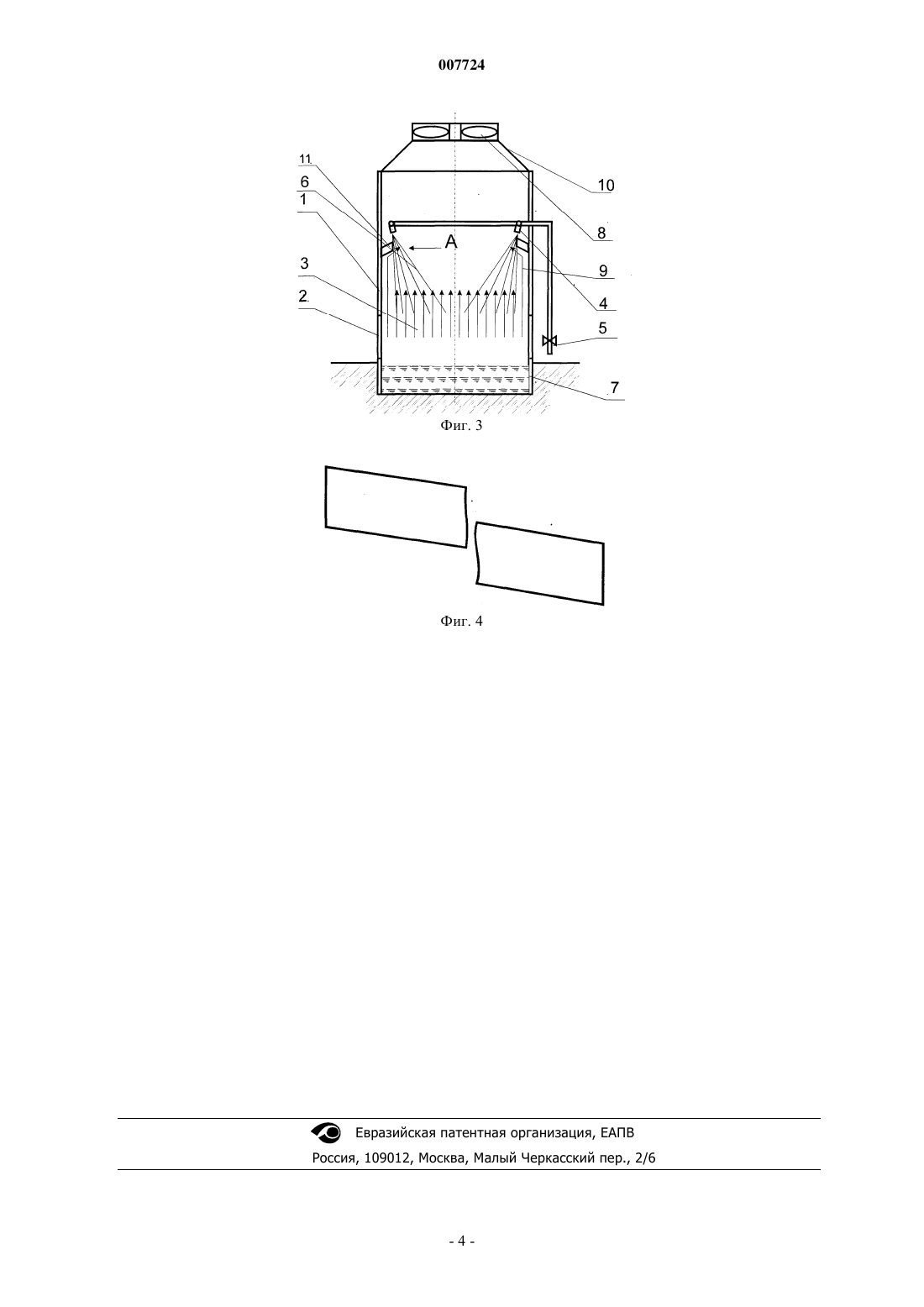 007724

11
6
1
3
2
A
10
8
9
4
5
7

Фиг. 3

Фиг. 4

Евразийская патентная организация, ЕАПВ
Россия, 109012, Москва, Малый Черкасский пер., 2/6

- 4 -